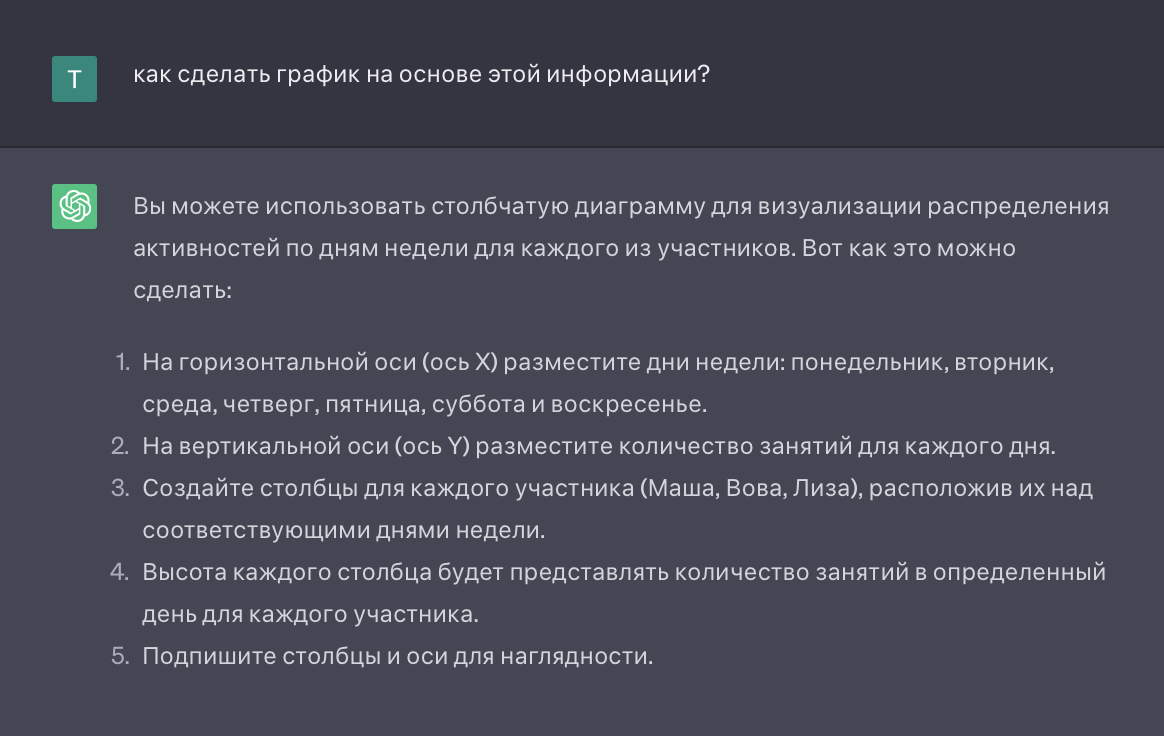 T

как сделать график на основе этой информации?

Вы можете использовать столбчатую диаграмму для визуализации распределения активностей по дням недели для каждого из участников. Вот как это можно сделать:

1. На горизонтальной оси (ось X) разместите дни недели: понедельник, вторник, среда, четверг, пятница, суббота и воскресенье.
2. На вертикальной оси (ось Y) разместите количество занятий для каждого дня.
3. Создайте столбцы для каждого участника (Маша, Вова, Лиза), расположив их над соответствующими днями недели.
4. Высота каждого столбца будет представлять количество занятий в определенный день для каждого участника.
5. Подпишите столбцы и оси для наглядности.